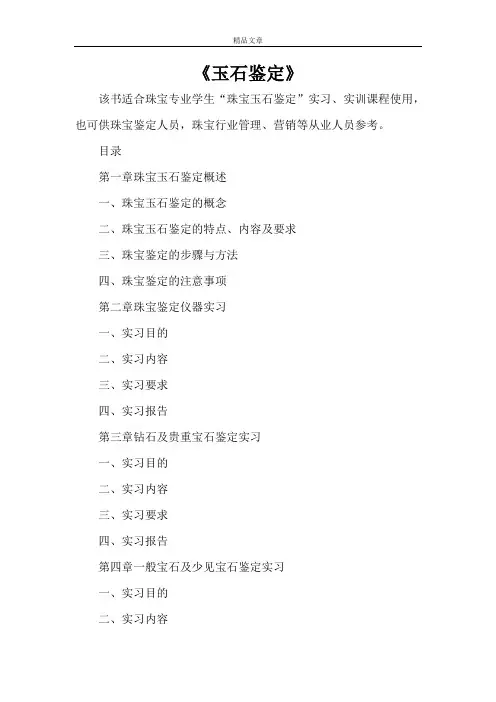 精品文章

《玉石鉴定》

该书适合珠宝专业学生“珠宝玉石鉴定”实习、实训课程使用，也可供珠宝鉴定人员，珠宝行业管理、营销等从业人员参考。

目录

第一章珠宝玉石鉴定概述

一、珠宝玉石鉴定的概念

二、珠宝玉石鉴定的特点、内容及要求

三、珠宝鉴定的步骤与方法

四、珠宝鉴定的注意事项

第二章珠宝鉴定仪器实习

一、实习目的

二、实习内容

三、实习要求

四、实习报告

第三章钻石及贵重宝石鉴定实习

一、实习目的

二、实习内容

三、实习要求

四、实习报告

第四章一般宝石及少见宝石鉴定实习

一、实习目的

二、实习内容